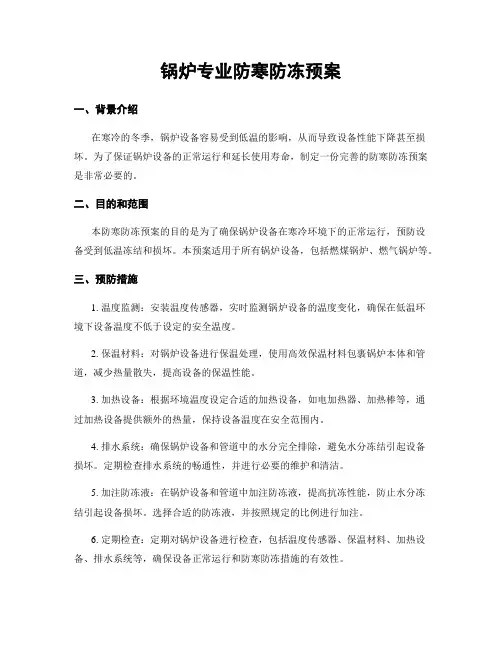 锅炉专业防寒防冻预案

一、背景介绍

在寒冷的冬季，锅炉设备容易受到低温的影响，从而导致设备性能下降甚至损坏。为了保证锅炉设备的正常运行和延长使用寿命，制定一份完善的防寒防冻预案是非常必要的。

二、目的和范围

本防寒防冻预案的目的是为了确保锅炉设备在寒冷环境下的正常运行，预防设备受到低温冻结和损坏。本预案适用于所有锅炉设备，包括燃煤锅炉、燃气锅炉等。

三、预防措施

1. 温度监测：安装温度传感器，实时监测锅炉设备的温度变化，确保在低温环境下设备温度不低于设定的安全温度。

2. 保温材料：对锅炉设备进行保温处理，使用高效保温材料包裹锅炉本体和管道，减少热量散失，提高设备的保温性能。

3. 加热设备：根据环境温度设定合适的加热设备，如电加热器、加热棒等，通过加热设备提供额外的热量，保持设备温度在安全范围内。

4. 排水系统：确保锅炉设备和管道中的水分完全排除，避免水分冻结引起设备损坏。定期检查排水系统的畅通性，并进行必要的维护和清洁。

5. 加注防冻液：在锅炉设备和管道中加注防冻液，提高抗冻性能，防止水分冻结引起设备损坏。选择合适的防冻液，并按照规定的比例进行加注。

6. 定期检查：定期对锅炉设备进行检查，包括温度传感器、保温材料、加热设备、排水系统等，确保设备正常运行和防寒防冻措施的有效性。